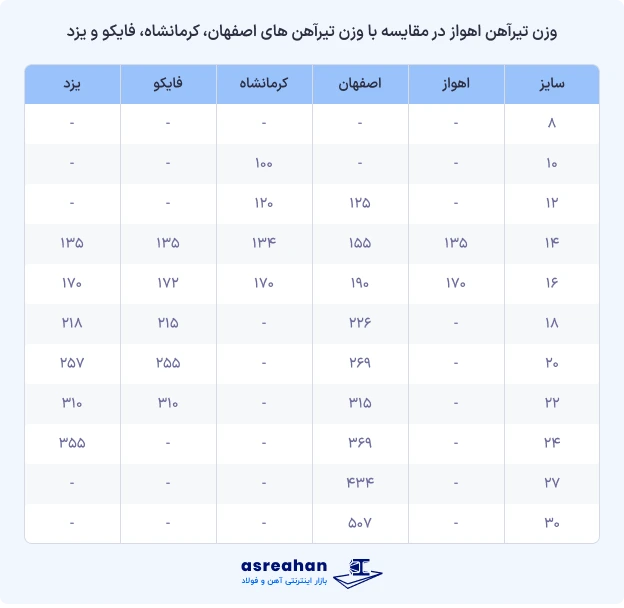 وزن تیرآهن اهواز در مقایسه با وزن تیرآهن های اصفهان، کرمانشاه، فایکو و یزد

| سایز | اهواز | اصفهان | کرمانشاه | فایکو | یزد |
|---|---|---|---|---|---|
| ۸ | - | - | - | - | - |
| ۱۰ | - | - | ۱۰۰ | - | - |
| ۱۲ | - | ۱۲۵ | ۱۲۰ | - | - |
| ۱۴ | ۱۳۵ | ۱۵۵ | ۱۳۴ | ۱۳۵ | ۱۳۵ |
| ۱۶ | ۱۷۰ | ۱۹۰ | ۱۷۰ | ۱۷۲ | ۱۷۰ |
| ۱۸ | - | ۲۲۶ | - | ۲۱۵ | ۲۱۸ |
| ۲۰ | - | ۲۶۹ | - | ۲۵۵ | ۲۵۷ |
| ۲۲ | - | ۳۱۵ | - | ۳۱۰ | ۳۱۰ |
| ۲۴ | - | ۳۶۹ | - | - | ۳۵۵ |
| ۲۷ | - | ۴۳۴ | - | - | - |
| ۳۰ | - | ۵۰۷ | - | - | - |

asreahan
بازار اینترنتی آهن و فولاد